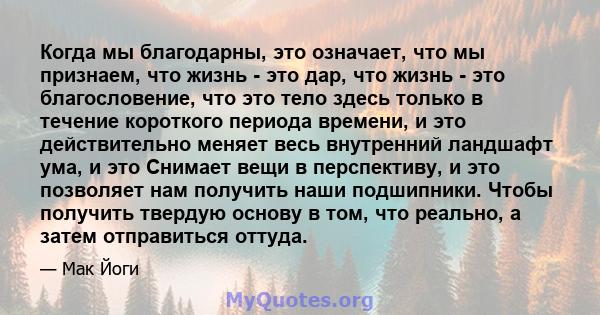 Когда мы благодарны, это означает, что мы признаем, что жизнь - это дар, что жизнь - это благословение, что это тело здесь только в течение короткого периода времени, и это действительно меняет весь внутренний ландшафт ума, и это Снимает вещи в перспективу, и это позволяет нам получить наши подшипники. Чтобы получить твердую основу в том, что реально, а затем отправиться оттуда.

— Мак Йоги

MyQuotes.org